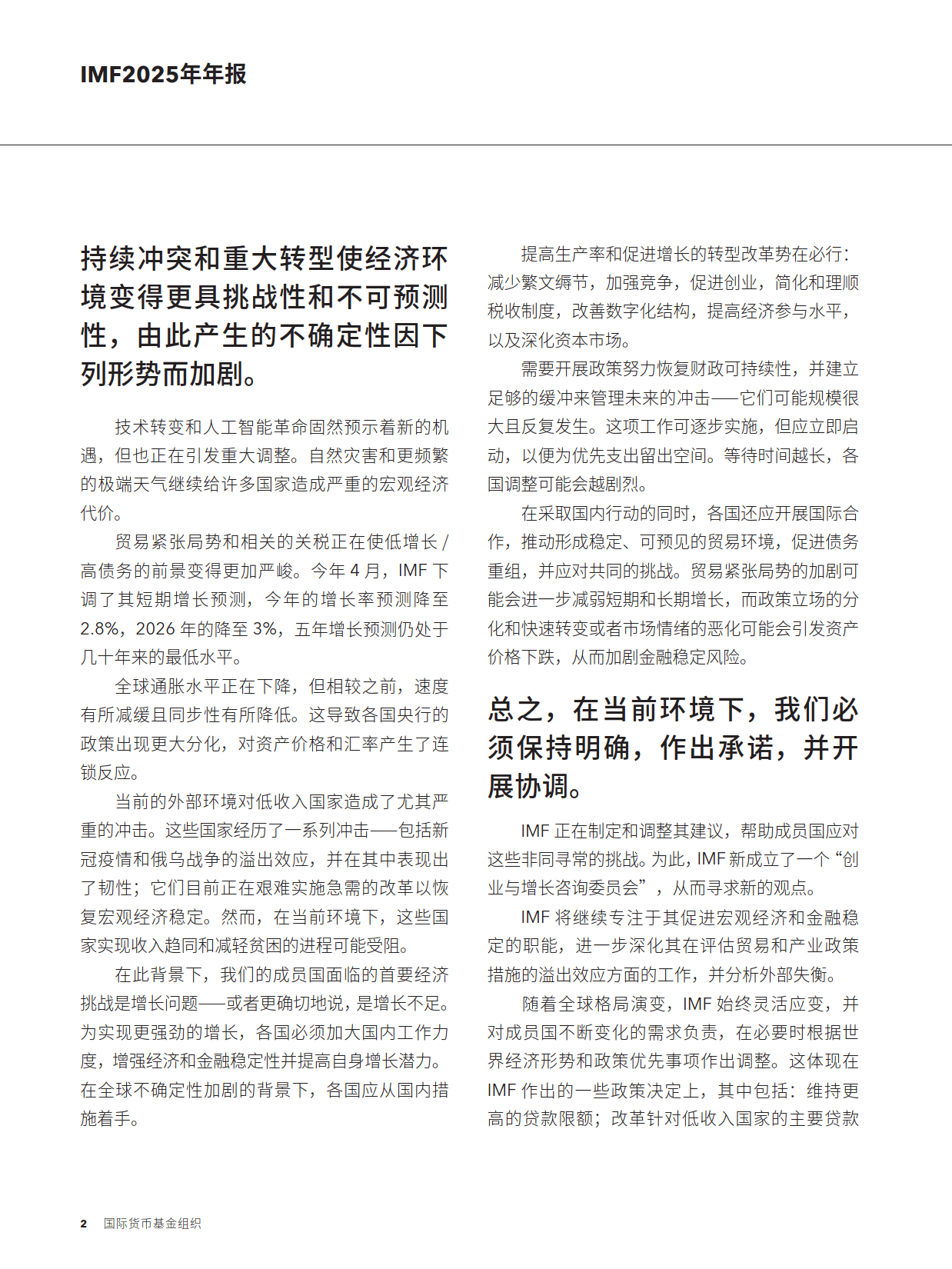 IMF2025年年报

持续冲突和重大转型使经济环境变得更具挑战性和不可预测性，由此产生的不确定性因下列形势而加剧。

技术转变和人工智能革命固然预示着新的机遇，但也正在引发重大调整。自然灾害和更频繁的极端天气继续给许多国家造成严重的宏观经济代价。

贸易紧张局势和相关的关税正在使低增长 / 高债务的前景变得更加严峻。今年 4 月，IMF 下调了其短期增长预测，今年的增长率预测降至 2.8%，2026 年的降至 3%，五年增长预测仍处于几十年来的最低水平。

全球通胀水平正在下降，但相较之前，速度有所减缓且同步性有所降低。这导致各国央行的政策出现更大分化，对资产价格和汇率产生了连锁反应。

当前的外部环境对低收入国家造成了尤其严重的冲击。这些国家经历了一系列冲击——包括新冠疫情和俄乌战争的溢出效应，并在其中表现出了韧性；它们目前正在艰难实施急需的改革以恢复宏观经济稳定。然而，在当前环境下，这些国家实现收入趋同和减轻贫困的进程可能受阻。

在此背景下，我们的成员国面临的首要经济挑战是增长问题——或者更确切地说，是增长不足。为实现更强劲的增长，各国必须加大国内工作力度，增强经济和金融稳定性并提高自身增长潜力。在全球不确定性加剧的背景下，各国应从国内措施着手。

提高生产率和促进增长的转型改革势在必行：减少繁文缛节，加强竞争，促进创业，简化和理顺税收制度，改善数字化结构，提高经济参与水平，以及深化资本市场。

需要开展政策努力恢复财政可持续性，并建立足够的缓冲来管理未来的冲击——它们可能规模很大且反复发生。这项工作可逐步实施，但应立即启动，以便为优先支出留出空间。等待时间越长，各国调整可能会越剧烈。

在采取国内行动的同时，各国还应开展国际合作，推动形成稳定、可预见的贸易环境，促进债务重组，并应对共同的挑战。贸易紧张局势的加剧可能会进一步减弱短期和长期增长，而政策立场的分化和快速转变或者市场情绪的恶化可能会引发资产价格下跌，从而加剧金融稳定风险。

总之，在当前环境下，我们必须保持明确，作出承诺，并开展协调。

IMF 正在制定和调整其建议，帮助成员国应对这些非同寻常的挑战。为此，IMF 新成立了一个“创业与增长咨询委员会”，从而寻求新的观点。

IMF 将继续专注于其促进宏观经济和金融稳定的职能，进一步深化其在评估贸易和产业政策措施的溢出效应方面的工作，并分析外部失衡。

随着全球格局演变，IMF 始终灵活应变，并对成员国不断变化的需求负责，在必要时根据世界经济形势和政策优先事项作出调整。这体现在 IMF 作出的一些政策决定上，其中包括：维持更高的贷款限额；改革针对低收入国家的主要贷款

2 国际货币基金组织